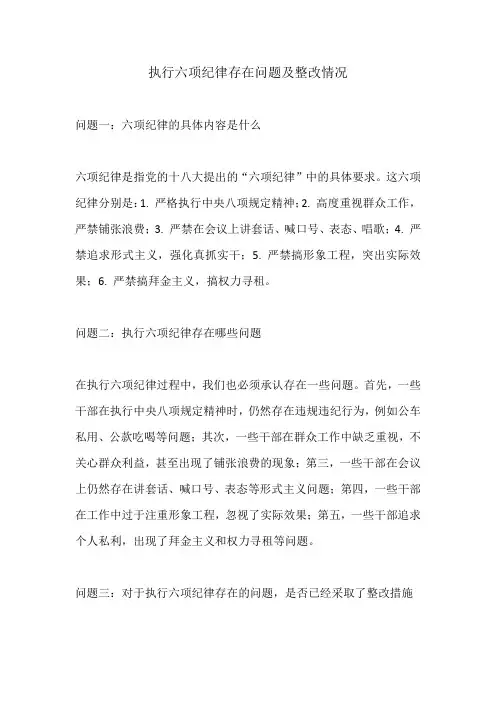 执行六项纪律存在问题及整改情况

问题一：六项纪律的具体内容是什么

六项纪律是指党的十八大提出的“六项纪律”中的具体要求。这六项纪律分别是：1. 严格执行中央八项规定精神；2. 高度重视群众工作，严禁铺张浪费；3. 严禁在会议上讲套话、喊口号、表态、唱歌；4. 严禁追求形式主义，强化真抓实干；5. 严禁搞形象工程，突出实际效果；6. 严禁搞拜金主义，搞权力寻租。

问题二：执行六项纪律存在哪些问题

在执行六项纪律过程中，我们也必须承认存在一些问题。首先，一些干部在执行中央八项规定精神时，仍然存在违规违纪行为，例如公车私用、公款吃喝等问题；其次，一些干部在群众工作中缺乏重视，不关心群众利益，甚至出现了铺张浪费的现象；第三，一些干部在会议上仍然存在讲套话、喊口号、表态等形式主义问题；第四，一些干部在工作中过于注重形象工程，忽视了实际效果；第五，一些干部追求个人私利，出现了拜金主义和权力寻租等问题。

问题三：对于执行六项纪律存在的问题，是否已经采取了整改措施